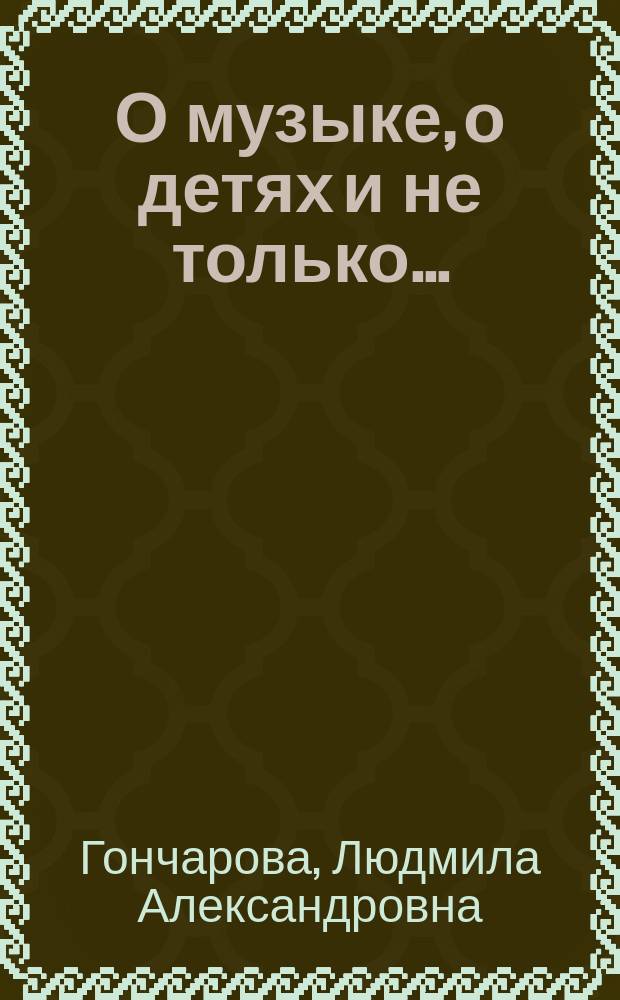 О музыке, о детях и не только...

Гончарова, Людмила Александровна